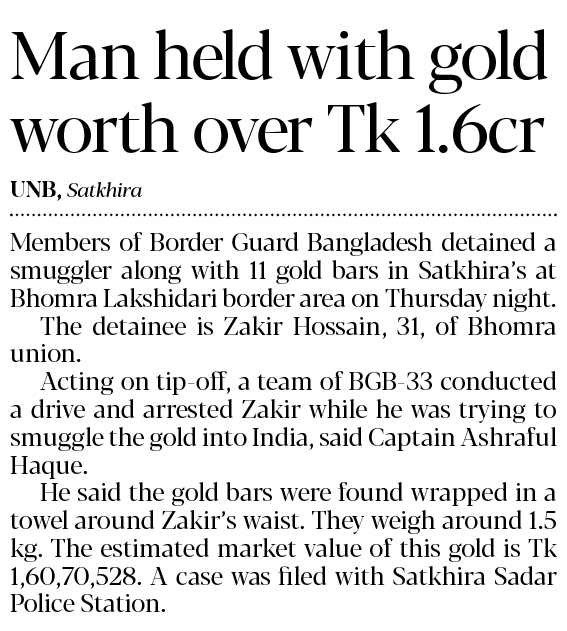 Man held with gold worth over Tk 1.6cr

UNB, Satkhira

Members of Border Guard Bangladesh detained a smuggler along with 11 gold bars in Satkhira's at Bhomra Lakshidari border area on Thursday night.

The detainee is Zakir Hossain, 31, of Bhomra union.

Acting on tip-off, a team of BGB-33 conducted a drive and arrested Zakir while he was trying to smuggle the gold into India, said Captain Ashraful Haque.

He said the gold bars were found wrapped in a towel around Zakir's waist. They weigh around 1.5 kg. The estimated market value of this gold is Tk 1,60,70,528. A case was filed with Satkhira Sadar Police Station.